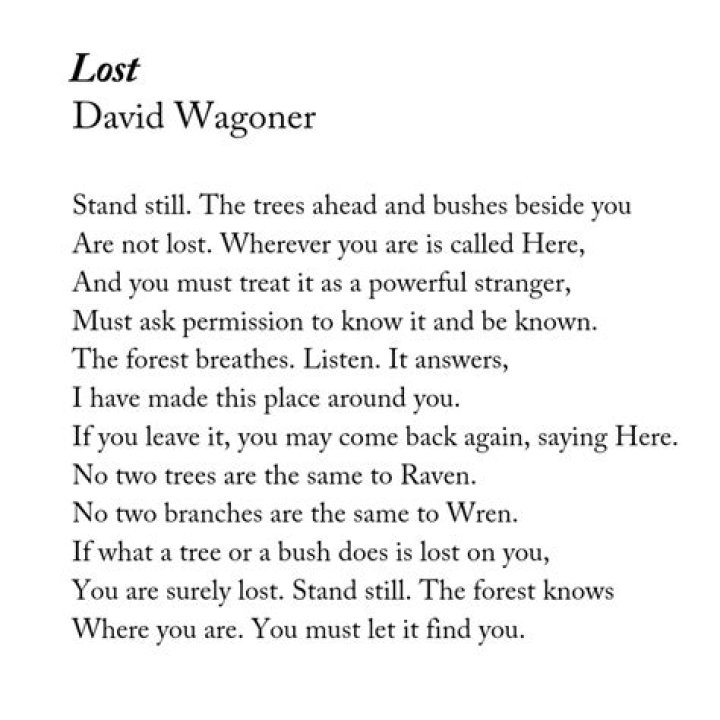 Lost
David Wagoner

Stand still. The trees ahead and bushes beside you
Are not lost. Wherever you are is called Here,
And you must treat it as a powerful stranger,
Must ask permission to know it and be known.
The forest breathes. Listen. It answers,
I have made this place around you.
If you leave it, you may come back again, saying Here.
No two trees are the same to Raven.
No two branches are the same to Wren.
If what a tree or a bush does is lost on you,
You are surely lost. Stand still. The forest knows
Where you are. You must let it find you.